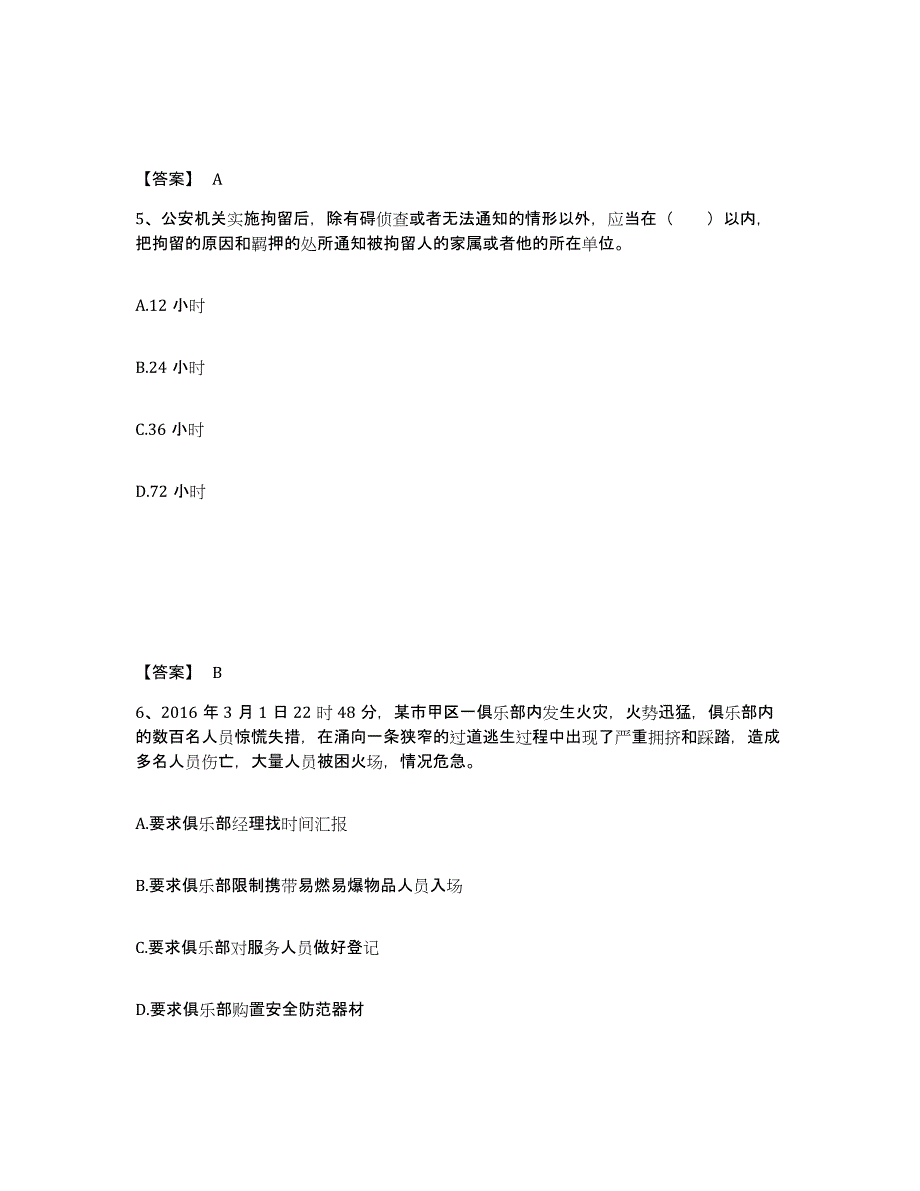 【答案】 A

5、公安机关实施拘留后，除有碍侦查或者无法通知的情形以外，应当在（　　）以内，把拘留的原因和羁押的处所通知被拘留人的家属或者他的所在单位。

A.12 小时

B.24 小时

C.36 小时

D.72 小时

【答案】 B

6、2016 年 3 月 1 日 22 时 48 分，某市甲区一俱乐部内发生火灾，火势迅猛，俱乐部内的数百名人员惊慌失措，在涌向一条狭窄的过道逃生过程中出现了严重拥挤和踩踏，造成多名人员伤亡，大量人员被困火场，情况危急。

A.要求俱乐部经理找时间汇报

B.要求俱乐部限制携带易燃易爆物品人员入场

C.要求俱乐部对服务人员做好登记

D.要求俱乐部购置安全防范器材